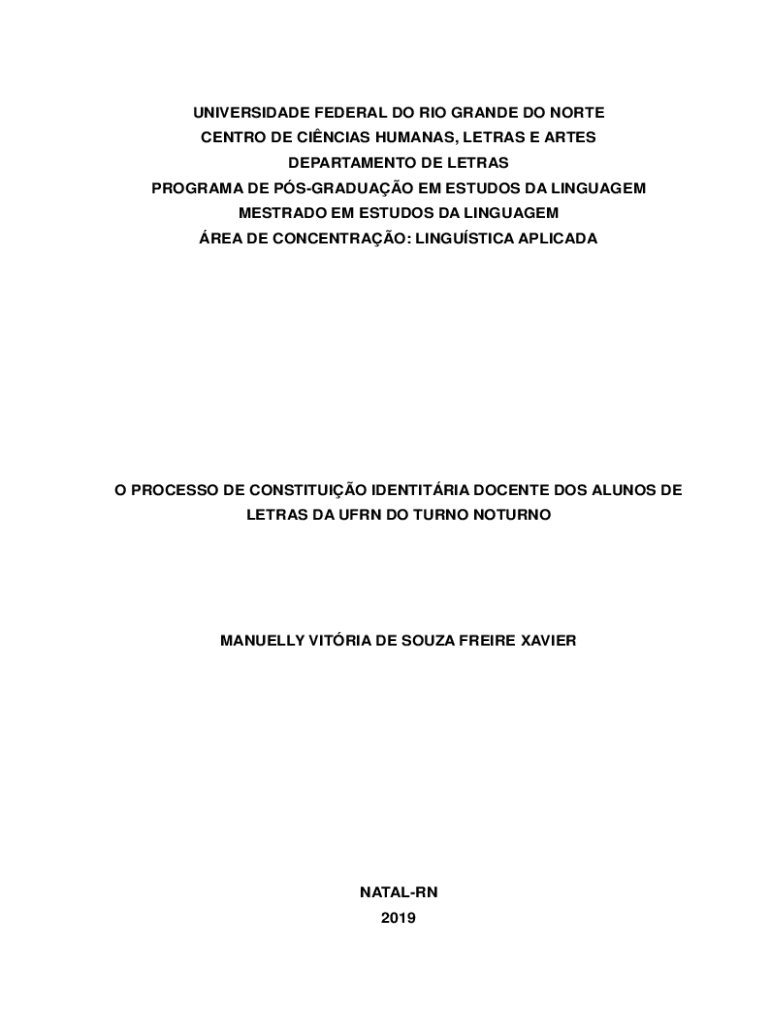 UNIVERSIDADE FEDERAL DO RIO GRANDE DO NORTE
CENTRO DE CIÊNCIAS HUMANAS, LETRAS E ARTES
DEPARTAMENTO DE LETRAS
PROGRAMA DE PÓS-GRADUAÇÃO EM ESTUDOS DA LINGUAGEM
MESTRADO EM ESTUDOS DA LINGUAGEM
ÁREA DE CONCENTRAÇÃO: LINGUÍSTICA APLICADA

O PROCESSO DE CONSTITUIÇÃO IDENTITÁRIA DOCENTE DOS ALUNOS DE LETRAS DA UFRN DO TURNO NOTURNO

MANUELLY VITÓRIA DE SOUZA FREIRE XAVIER

NATAL-RN
2019